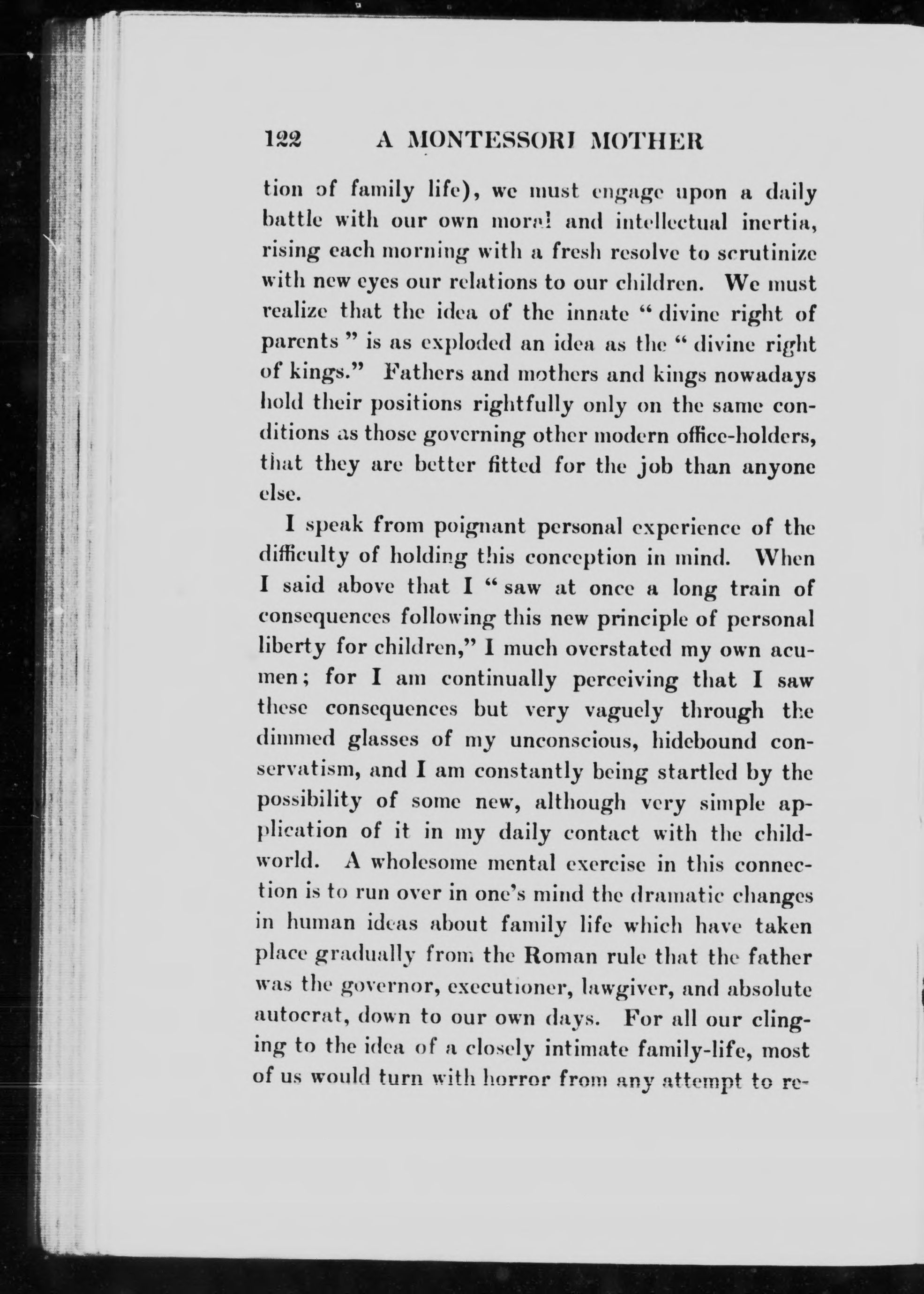 122 A MONTESSORI MOTHER

tion of family life), we must engage upon a daily battle with our own moral and intellectual inertia, rising each morning with a fresh resolve to scrutinize with new eyes our relations to our children. We must realize that the idea of the innate "divine right of parents" is as exploded an idea as the "divine right of kings." Fathers and mothers and kings nowadays hold their positions rightfully only on the same conditions as those governing other modern office-holders, that they are better fitted for the job than anyone else.

I speak from poignant personal experience of the difficulty of holding this conception in mind. When I said above that I "saw at once a long train of consequences following this new principle of personal liberty for children," I much overstated my own acumen; for I am continually perceiving that I saw these consequences but very vaguely through the dimmed glasses of my unconscious, hidebound conservatism, and I am constantly being startled by the possibility of some new, although very simple application of it in my daily contact with the child-world. A wholesome mental exercise in this connection is to run over in one's mind the dramatic changes in human ideas about family life which have taken place gradually from the Roman rule that the father was the governor, executioner, lawgiver, and absolute autocrat, down to our own days. For all our clinging to the idea of a closely intimate family-life, most of us would turn with horror from any attempt to re-